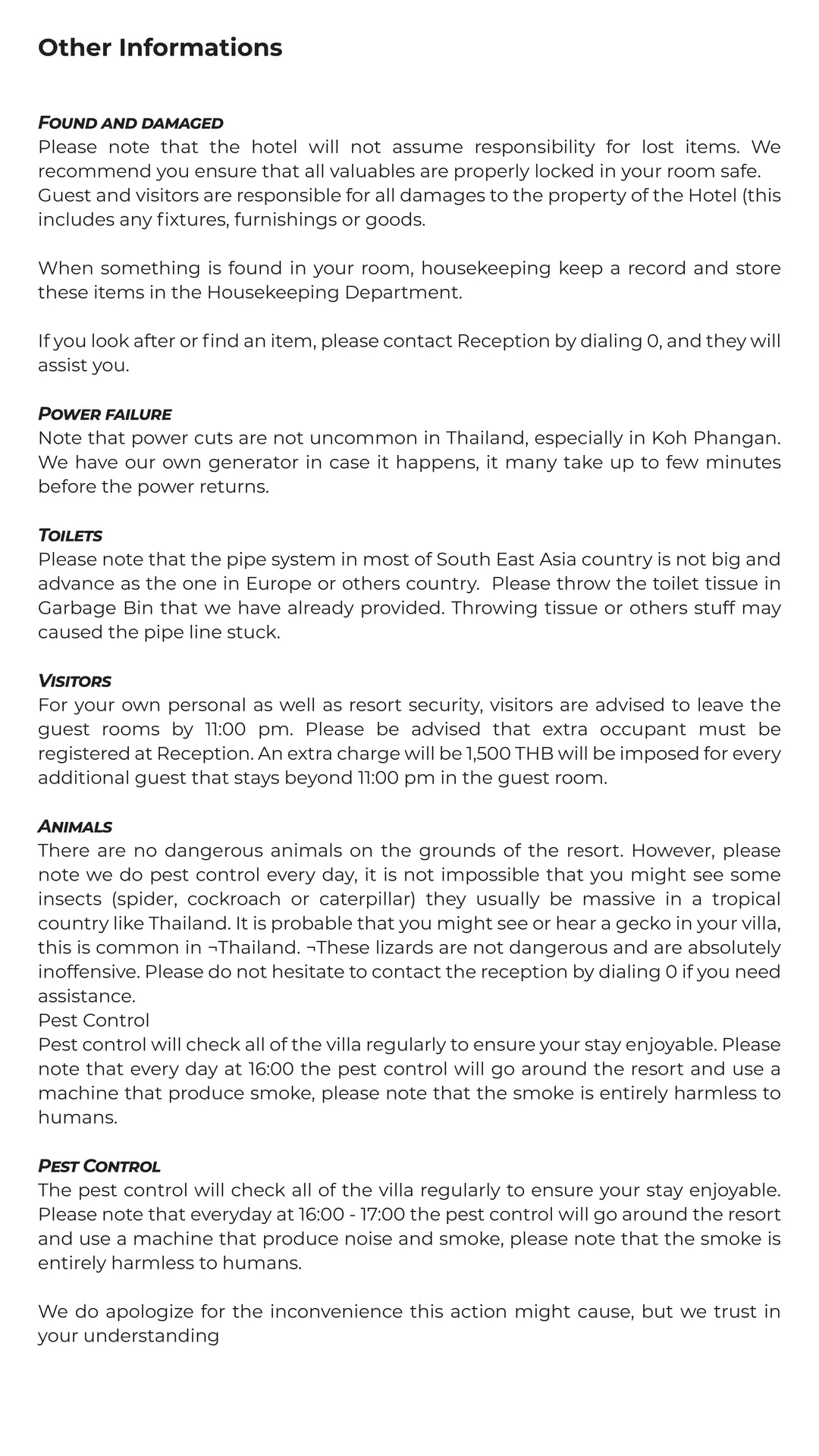 Other Informations

FOUND AND DAMAGED
Please note that the hotel will not assume responsibility for lost items. We recommend you ensure that all valuables are properly locked in your room safe.
Guest and visitors are responsible for all damages to the property of the Hotel (this includes any fixtures, furnishings or goods.

When something is found in your room, housekeeping keep a record and store these items in the Housekeeping Department.

If you look after or find an item, please contact Reception by dialing 0, and they will assist you.

POWER FAILURE
Note that power cuts are not uncommon in Thailand, especially in Koh Phangan. We have our own generator in case it happens, it many take up to few minutes before the power returns.

TOILETS
Please note that the pipe system in most of South East Asia country is not big and advance as the one in Europe or others country.  Please throw the toilet tissue in Garbage Bin that we have already provided. Throwing tissue or others stuff may caused the pipe line stuck.

VISITORS
For your own personal as well as resort security, visitors are advised to leave the guest rooms by 11:00 pm. Please be advised that extra occupant must be registered at Reception. An extra charge will be 1,500 THB will be imposed for every additional guest that stays beyond 11:00 pm in the guest room.

ANIMALS
There are no dangerous animals on the grounds of the resort. However, please note we do pest control every day, it is not impossible that you might see some insects (spider, cockroach or caterpillar) they usually be massive in a tropical country like Thailand. It is probable that you might see or hear a gecko in your villa, this is common in ¬Thailand. ¬These lizards are not dangerous and are absolutely inoffensive. Please do not hesitate to contact the reception by dialing 0 if you need assistance.
Pest Control
Pest control will check all of the villa regularly to ensure your stay enjoyable. Please note that every day at 16:00 the pest control will go around the resort and use a machine that produce smoke, please note that the smoke is entirely harmless to humans.

PEST CONTROL
The pest control will check all of the villa regularly to ensure your stay enjoyable. Please note that everyday at 16:00 - 17:00 the pest control will go around the resort and use a machine that produce noise and smoke, please note that the smoke is entirely harmless to humans.

We do apologize for the inconvenience this action might cause, but we trust in your understanding